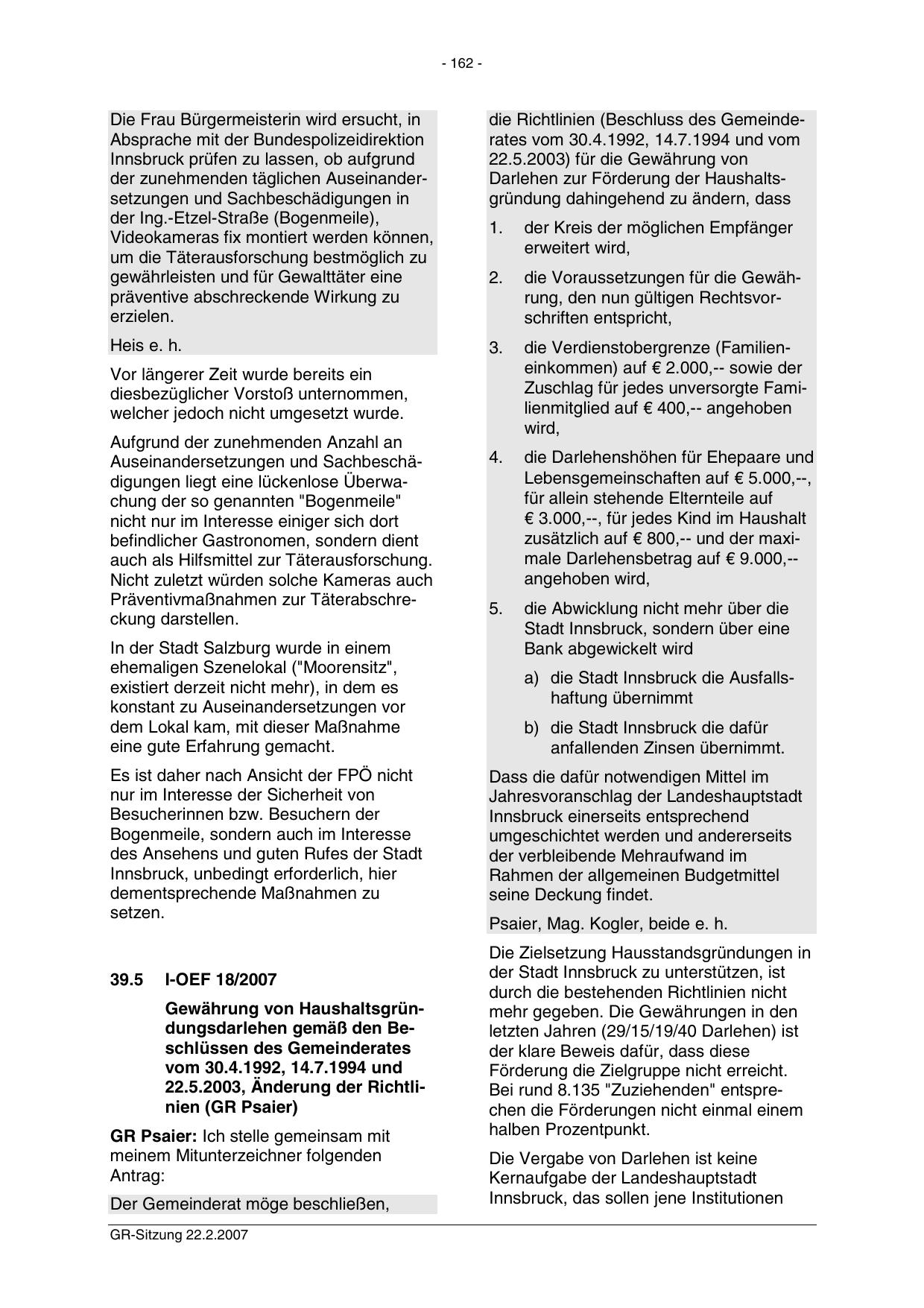 - 162 -

Die Frau Bürgermeisterin wird ersucht, in Absprache mit der Bundespolizeidirektion Innsbruck prüfen zu lassen, ob aufgrund der zunehmenden täglichen Auseinandersetzungen und Sachbeschädigungen in der Ing.-Etzel-Straße (Bogenmeile), Videokameras fix montiert werden können, um die Täterausforschung bestmöglich zu gewährleisten und für Gewalttäter eine präventive abschreckende Wirkung zu erzielen.

Heis e. h.

Vor längerer Zeit wurde bereits ein diesbezüglicher Vorstoß unternommen, welcher jedoch nicht umgesetzt wurde.

Aufgrund der zunehmenden Anzahl an Auseinandersetzungen und Sachbeschädigungen liegt eine lückenlose Überwachung der so genannten "Bogenmeile" nicht nur im Interesse einiger sich dort befindlicher Gastronomen, sondern dient auch als Hilfsmittel zur Täterausforschung. Nicht zuletzt würden solche Kameras auch Präventivmaßnahmen zur Täterabschreckung darstellen.

In der Stadt Salzburg wurde in einem ehemaligen Szenelokal ("Moorensitz", existiert derzeit nicht mehr), in dem es konstant zu Auseinandersetzungen vor dem Lokal kam, mit dieser Maßnahme eine gute Erfahrung gemacht.

Es ist daher nach Ansicht der FPÖ nicht nur im Interesse der Sicherheit von Besucherinnen bzw. Besuchern der Bogenmeile, sondern auch im Interesse des Ansehens und guten Rufes der Stadt Innsbruck, unbedingt erforderlich, hier dementsprechende Maßnahmen zu setzen.

39.5 I-OEF 18/2007

Gewährung von Haushaltsgründungsdarlehen gemäß den Beschlüssen des Gemeinderates vom 30.4.1992, 14.7.1994 und 22.5.2003, Änderung der Richtlinien (GR Psaier)

GR Psaier: Ich stelle gemeinsam mit meinem Mitunterzeichner folgenden Antrag:

Der Gemeinderat möge beschließen,

die Richtlinien (Beschluss des Gemeinderates vom 30.4.1992, 14.7.1994 und vom 22.5.2003) für die Gewährung von Darlehen zur Förderung der Haushaltsgründung dahingehend zu ändern, dass

1. der Kreis der möglichen Empfänger erweitert wird,

2. die Voraussetzungen für die Gewährung, den nun gültigen Rechtsvorschriften entspricht,

3. die Verdienstobergrenze (Familieneinkommen) auf € 2.000,-- sowie der Zuschlag für jedes unversorgte Familienmitglied auf € 400,-- angehoben wird,

4. die Darlehenshöhen für Ehepaare und Lebensgemeinschaften auf € 5.000,--, für allein stehende Elternteile auf € 3.000,--, für jedes Kind im Haushalt zusätzlich auf € 800,-- und der maximale Darlehensbetrag auf € 9.000,-- angehoben wird,

5. die Abwicklung nicht mehr über die Stadt Innsbruck, sondern über eine Bank abgewickelt wird

a) die Stadt Innsbruck die Ausfallshaftung übernimmt

b) die Stadt Innsbruck die dafür anfallenden Zinsen übernimmt.

Dass die dafür notwendigen Mittel im Jahresvoranschlag der Landeshauptstadt Innsbruck einerseits entsprechend umgeschichtet werden und andererseits der verbleibende Mehraufwand im Rahmen der allgemeinen Budgetmittel seine Deckung findet.

Psaier, Mag. Kogler, beide e. h.

Die Zielsetzung Hausstandsgründungen in der Stadt Innsbruck zu unterstützen, ist durch die bestehenden Richtlinien nicht mehr gegeben. Die Gewährungen in den letzten Jahren (29/15/19/40 Darlehen) ist der klare Beweis dafür, dass diese Förderung die Zielgruppe nicht erreicht. Bei rund 8.135 "Zuziehenden" entsprechen die Förderungen nicht einmal einem halben Prozentpunkt.

Die Vergabe von Darlehen ist keine Kernaufgabe der Landeshauptstadt Innsbruck, das sollen jene Institutionen

GR-Sitzung 22.2.2007